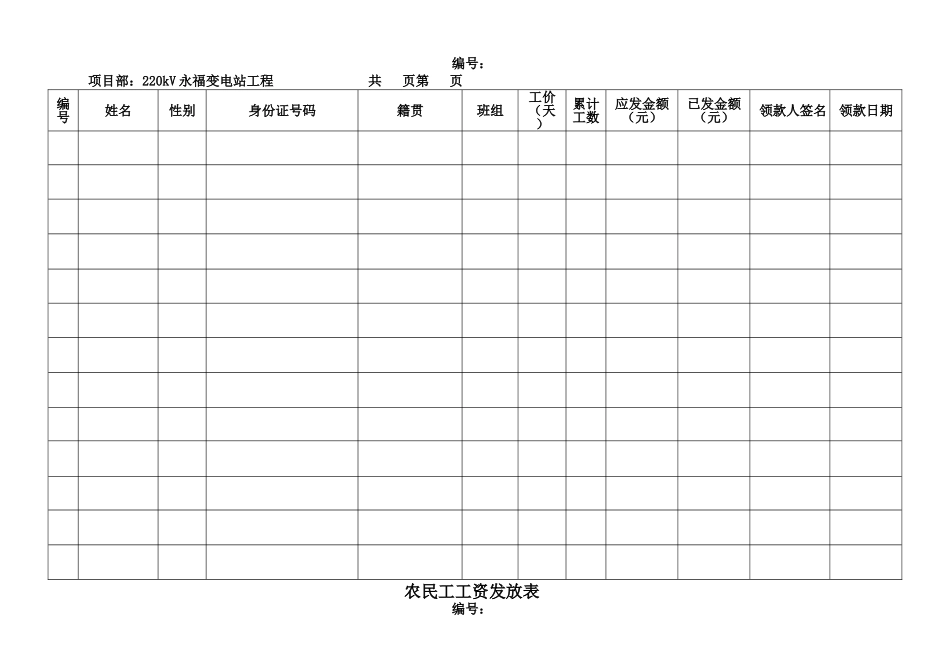 编号：

项目部：220kV 永福变电站工程　　　　共　页第　页

| 编号 | 姓名 | 性别 | 身份证号码 | 籍贯 | 班组 | 工价（天） | 累计工数 | 应发金额（元） | 已发金额（元） | 领款人签名 | 领款日期 |
|---|---|---|---|---|---|---|---|---|---|---|---|
| | | | | | | | | | | | |
| | | | | | | | | | | | |
| | | | | | | | | | | | |
| | | | | | | | | | | | |
| | | | | | | | | | | | |
| | | | | | | | | | | | |
| | | | | | | | | | | | |
| | | | | | | | | | | | |
| | | | | | | | | | | | |
| | | | | | | | | | | | |
| | | | | | | | | | | | |
| | | | | | | | | | | | |
| | | | | | | | | | | | |

农民工工资发放表
编号：